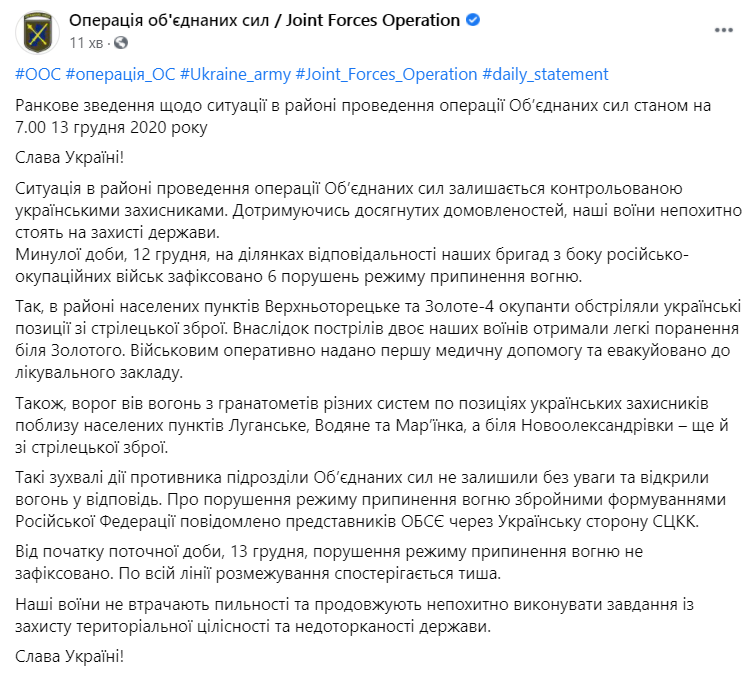 Операція об'єднаних сил / Joint Forces Operation
11 хв ·

#ООС #операція_ОС #Ukraine_army #Joint_Forces_Operation #daily_statement

Ранкове зведення щодо ситуації в районі проведення операції Об'єднаних сил станом на 7.00 13 грудня 2020 року

Слава Україні!

Ситуація в районі проведення операції Об'єднаних сил залишається контрольованою українськими захисниками. Дотримуючись досягнутих домовленостей, наші воїни непохитно стоять на захисті держави.
Минулої доби, 12 грудня, на ділянках відповідальності наших бригад з боку російсько-окупаційних військ зафіксовано 6 порушень режиму припинення вогню.

Так, в районі населених пунктів Верхньоторецьке та Золоте-4 окупанти обстріляли українські позиції зі стрілецької зброї. Внаслідок пострілів двоє наших воїнів отримали легкі поранення біля Золотого. Військовим оперативно надано першу медичну допомогу та евакуйовано до лікувального закладу.

Також, ворог вів вогонь з гранатометів різних систем по позиціях українських захисників поблизу населених пунктів Луганське, Водяне та Мар'їнка, а біля Новоолександрівки – ще й зі стрілецької зброї.

Такі зухвалі дії противника підрозділи Об'єднаних сил не залишили без уваги та відкрили вогонь у відповідь. Про порушення режиму припинення вогню збройними формуваннями Російської Федерації повідомлено представників ОБСЄ через Українську сторону СЦКК.

Від початку поточної доби, 13 грудня, порушення режиму припинення вогню не зафіксовано. По всій лінії розмежування спостерігається тиша.

Наші воїни не втрачають пильності та продовжують непохитно виконувати завдання із захисту територіальної цілісності та недоторканості держави.

Слава Україні!